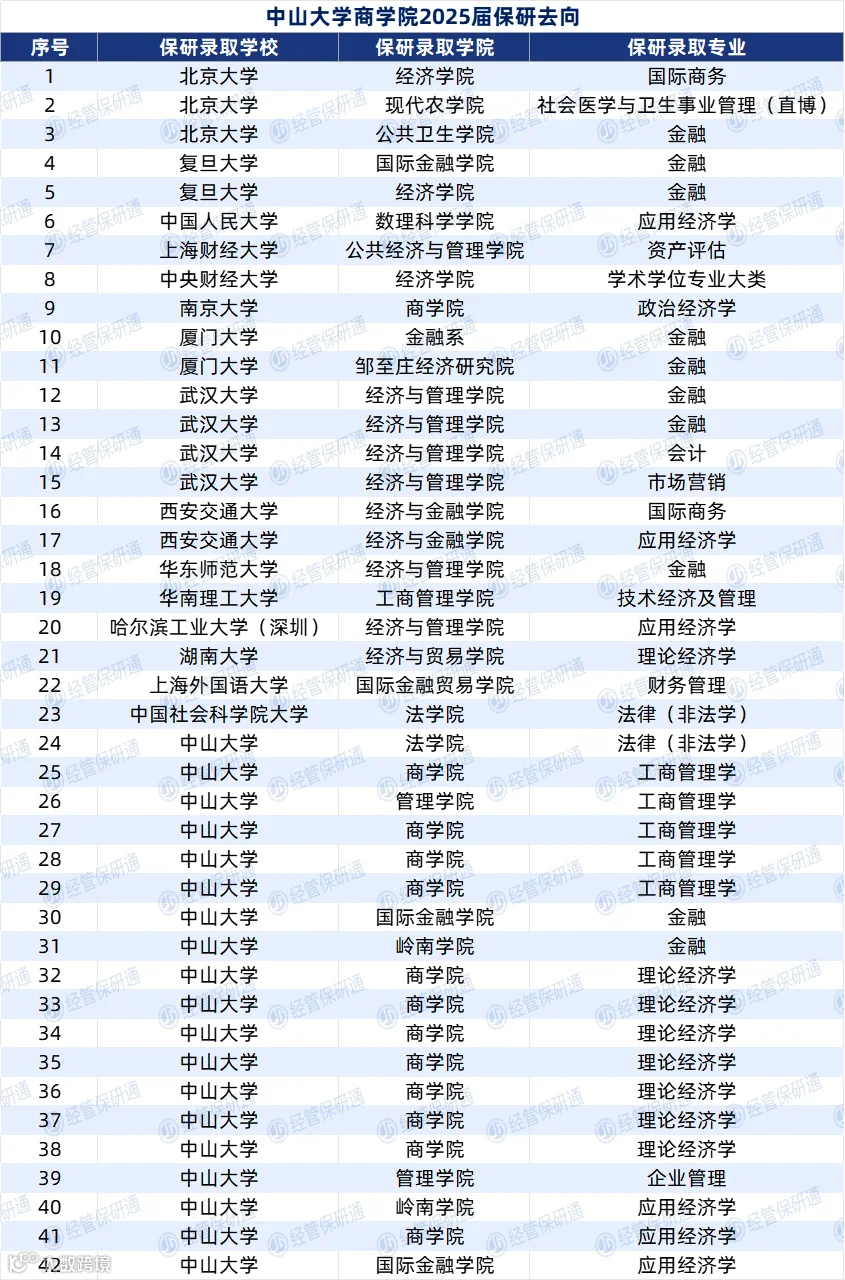 中山大学商学院2025届保研去向

| 序号 | 保研录取学校 | 保研录取学院 | 保研录取专业 |
|---|---|---|---|
| 1 | 北京大学 | 经济学院 | 国际商务 |
| 2 | 北京大学 | 现代农学院 | 社会医学与卫生事业管理（直博） |
| 3 | 北京大学 | 公共卫生学院 | 金融 |
| 4 | 复旦大学 | 国际金融学院 | 金融 |
| 5 | 复旦大学 | 经济学院 | 金融 |
| 6 | 中国人民大学 | 数理科学学院 | 应用经济学 |
| 7 | 上海财经大学 | 公共经济与管理学院 | 资产评估 |
| 8 | 中央财经大学 | 经济学院 | 学术学位专业大类 |
| 9 | 南京大学 | 商学院 | 政治经济学 |
| 10 | 厦门大学 | 金融系 | 金融 |
| 11 | 厦门大学 | 邹至庄经济研究院 | 金融 |
| 12 | 武汉大学 | 经济与管理学院 | 金融 |
| 13 | 武汉大学 | 经济与管理学院 | 金融 |
| 14 | 武汉大学 | 经济与管理学院 | 会计 |
| 15 | 武汉大学 | 经济与管理学院 | 市场营销 |
| 16 | 西安交通大学 | 经济与金融学院 | 国际商务 |
| 17 | 西安交通大学 | 经济与金融学院 | 应用经济学 |
| 18 | 华东师范大学 | 经济与管理学院 | 金融 |
| 19 | 华南理工大学 | 工商管理学院 | 技术经济及管理 |
| 20 | 哈尔滨工业大学（深圳） | 经济与管理学院 | 应用经济学 |
| 21 | 湖南大学 | 经济与贸易学院 | 理论经济学 |
| 22 | 上海外国语大学 | 国际金融贸易学院 | 财务管理 |
| 23 | 中国社会科学院大学 | 法学院 | 法律（非法学） |
| 24 | 中山大学 | 法学院 | 法律（非法学） |
| 25 | 中山大学 | 商学院 | 工商管理学 |
| 26 | 中山大学 | 管理学院 | 工商管理学 |
| 27 | 中山大学 | 商学院 | 工商管理学 |
| 28 | 中山大学 | 商学院 | 工商管理学 |
| 29 | 中山大学 | 商学院 | 工商管理学 |
| 30 | 中山大学 | 国际金融学院 | 金融 |
| 31 | 中山大学 | 岭南学院 | 金融 |
| 32 | 中山大学 | 商学院 | 理论经济学 |
| 33 | 中山大学 | 商学院 | 理论经济学 |
| 34 | 中山大学 | 商学院 | 理论经济学 |
| 35 | 中山大学 | 商学院 | 理论经济学 |
| 36 | 中山大学 | 商学院 | 理论经济学 |
| 37 | 中山大学 | 商学院 | 理论经济学 |
| 38 | 中山大学 | 商学院 | 理论经济学 |
| 39 | 中山大学 | 管理学院 | 企业管理 |
| 40 | 中山大学 | 岭南学院 | 应用经济学 |
| 41 | 中山大学 | 商学院 | 应用经济学 |
| 42 | 中山大学 | 国际金融学院 | 应用经济学 |

经管保研通